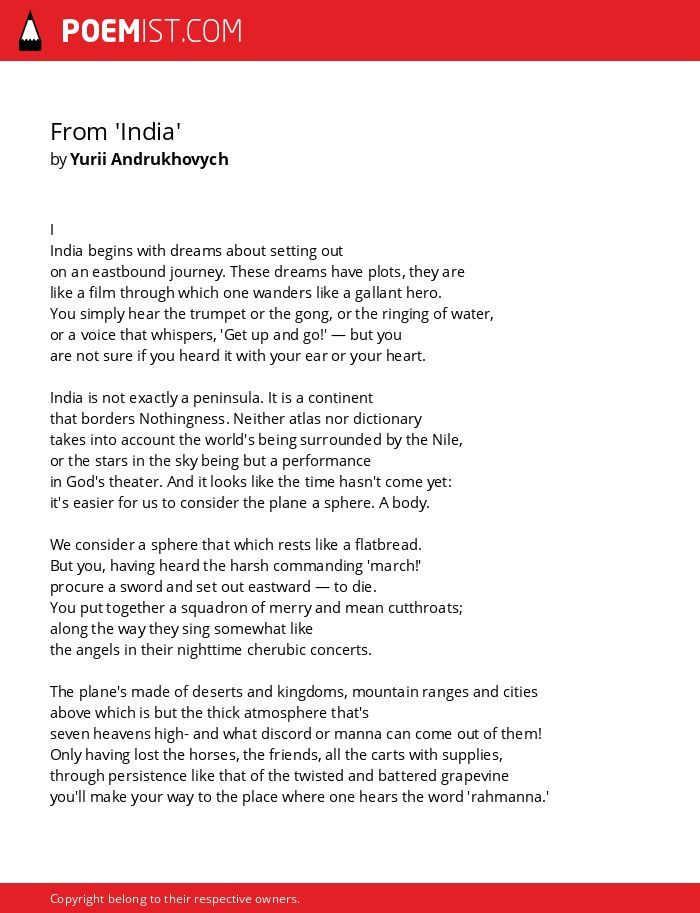 POEMIST.COM

From 'India'
by Yurii Andrukhovych

I
India begins with dreams about setting out
on an eastbound journey. These dreams have plots, they are
like a film through which one wanders like a gallant hero.
You simply hear the trumpet or the gong, or the ringing of water,
or a voice that whispers, 'Get up and go!' — but you
are not sure if you heard it with your ear or your heart.

India is not exactly a peninsula. It is a continent
that borders Nothingness. Neither atlas nor dictionary
takes into account the world's being surrounded by the Nile,
or the stars in the sky being but a performance
in God's theater. And it looks like the time hasn't come yet:
it's easier for us to consider the plane a sphere. A body.

We consider a sphere that which rests like a flatbread.
But you, having heard the harsh commanding 'march!'
procure a sword and set out eastward — to die.
You put together a squadron of merry and mean cutthroats;
along the way they sing somewhat like
the angels in their nighttime cherubic concerts.

The plane's made of deserts and kingdoms, mountain ranges and cities
above which is but the thick atmosphere that's
seven heavens high- and what discord or manna can come out of them!
Only having lost the horses, the friends, all the carts with supplies,
through persistence like that of the twisted and battered grapevine
you'll make your way to the place where one hears the word 'rahmanna.'

Copyright belong to their respective owners.